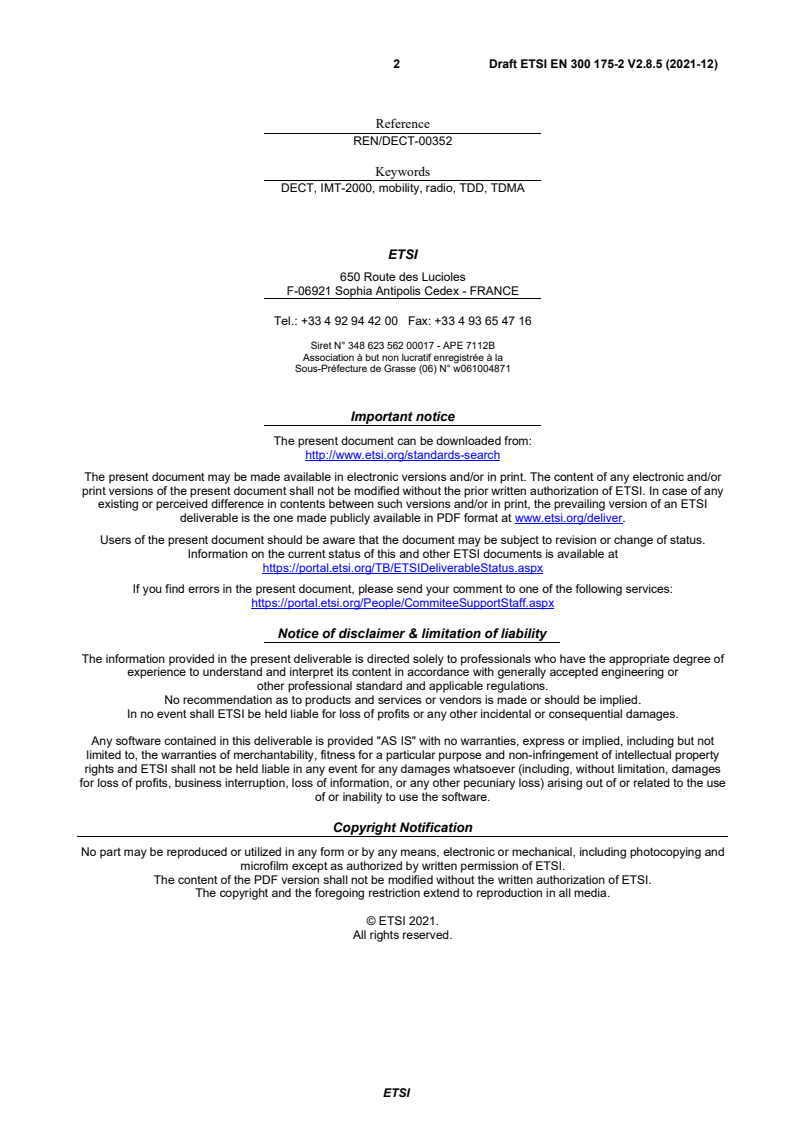 2 Draft ETSI EN 300 175-2 V2.8.5 (2021-12)

Reference
REN/DECT-00352

Keywords
DECT, IMT-2000, mobility, radio, TDD, TDMA

ETSI

650 Route des Lucioles
F-06921 Sophia Antipolis Cedex - FRANCE

Tel.: +33 4 92 94 42 00 Fax: +33 4 93 65 47 16

Siret N° 348 623 562 00017 - APE 7112B
Association à but non lucratif enregistrée à la
Sous-Préfecture de Grasse (06) N° w061004871

Important notice

The present document can be downloaded from:
http://www.etsi.org/standards-search

The present document may be made available in electronic versions and/or in print. The content of any electronic and/or print versions of the present document shall not be modified without the prior written authorization of ETSI. In case of any existing or perceived difference in contents between such versions and/or in print, the prevailing version of an ETSI deliverable is the one made publicly available in PDF format at www.etsi.org/deliver.

Users of the present document should be aware that the document may be subject to revision or change of status. Information on the current status of this and other ETSI documents is available at https://portal.etsi.org/TB/ETSIDeliverableStatus.aspx

If you find errors in the present document, please send your comment to one of the following services:
https://portal.etsi.org/People/CommiteeSupportStaff.aspx

Notice of disclaimer & limitation of liability

The information provided in the present deliverable is directed solely to professionals who have the appropriate degree of experience to understand and interpret its content in accordance with generally accepted engineering or other professional standard and applicable regulations.
No recommendation as to products and services or vendors is made or should be implied.
In no event shall ETSI be held liable for loss of profits or any other incidental or consequential damages.

Any software contained in this deliverable is provided "AS IS" with no warranties, express or implied, including but not limited to, the warranties of merchantability, fitness for a particular purpose and non-infringement of intellectual property rights and ETSI shall not be held liable in any event for any damages whatsoever (including, without limitation, damages for loss of profits, business interruption, loss of information, or any other pecuniary loss) arising out of or related to the use of or inability to use the software.

Copyright Notification

No part may be reproduced or utilized in any form or by any means, electronic or mechanical, including photocopying and microfilm except as authorized by written permission of ETSI.
The content of the PDF version shall not be modified without the written authorization of ETSI.
The copyright and the foregoing restriction extend to reproduction in all media.

© ETSI 2021.
All rights reserved.

ETSI